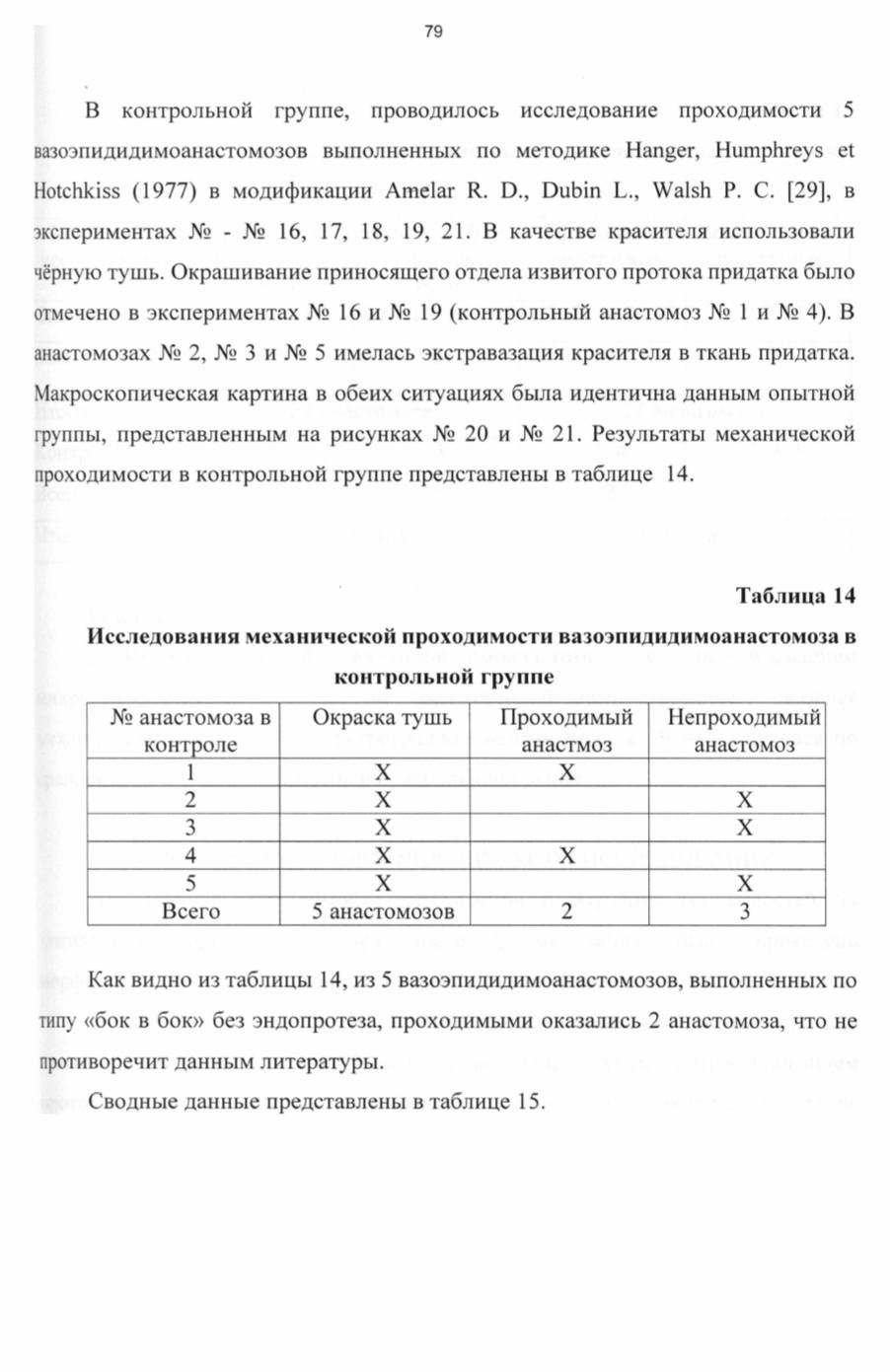 79

В контрольной группе, проводилось исследование проходимости 5 вазоэпидидимоанастомозов выполненных по методике Hanger, Humphreys et Hotchkiss (1977) в модификации Amelar R. D., Dubin L., Walsh P. C. [29], в экспериментах № - № 16, 17, 18, 19, 21. В качестве красителя использовали чёрную тушь. Окрашивание приносящего отдела извитого протока придатка было отмечено в экспериментах № 16 и № 19 (контрольный анастомоз № 1 и № 4). В анастомозах № 2, № 3 и № 5 имелась экстравазация красителя в ткань придатка. Макроскопическая картина в обеих ситуациях была идентична данным опытной группы, представленным на рисунках № 20 и № 21. Результаты механической проходимости в контрольной группе представлены в таблице 14.

Таблица 14

Исследования механической проходимости вазоэпидидимоанастомоза в контрольной группе

| № анастомоза в контроле | Окраска тушь | Проходимый анастмоз | Непроходимый анастомоз |
|---|---|---|---|
| 1 | X | X | |
| 2 | X | | X |
| 3 | X | | X |
| 4 | X | X | |
| 5 | X | | X |
| Всего | 5 анастомозов | 2 | 3 |

Как видно из таблицы 14, из 5 вазоэпидидимоанастомозов, выполненных по типу «бок в бок» без эндопротеза, проходимыми оказались 2 анастомоза, что не противоречит данным литературы.

Сводные данные представлены в таблице 15.